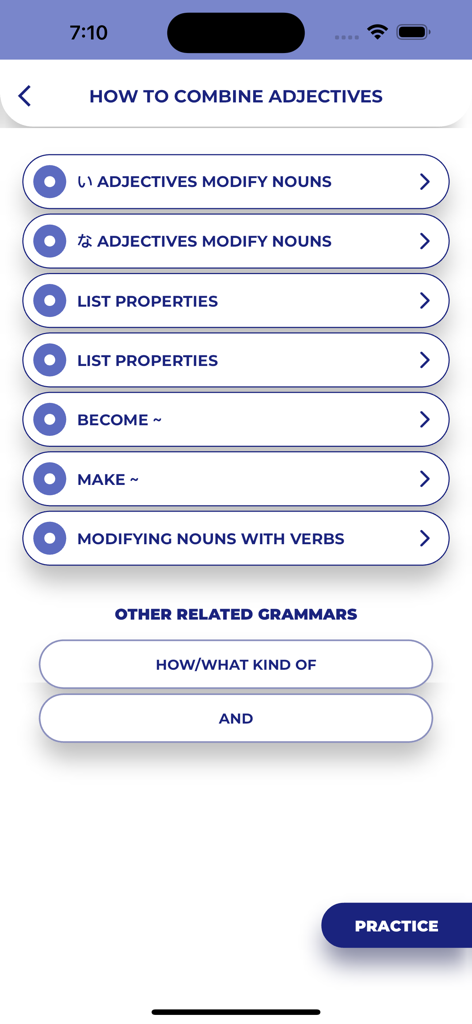 7:10

HOW TO COMBINE ADJECTIVES

い ADJECTIVES MODIFY NOUNS

な ADJECTIVES MODIFY NOUNS

LIST PROPERTIES

LIST PROPERTIES

BECOME ~

MAKE ~

MODIFYING NOUNS WITH VERBS

OTHER RELATED GRAMMARS

HOW/WHAT KIND OF

AND

PRACTICE